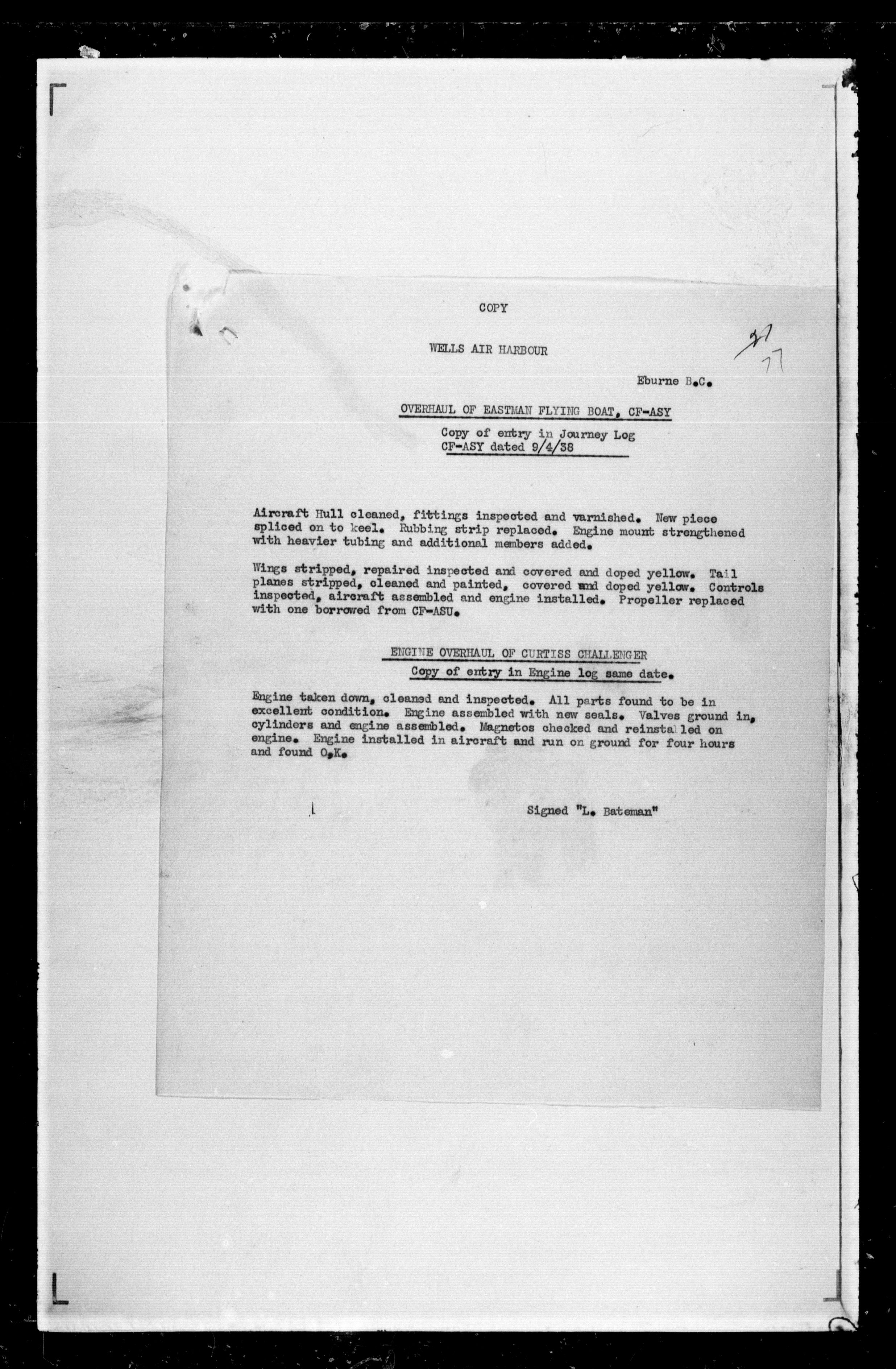 COPY

WELLS AIR HARBOUR

77

Eburne B.C.

OVERHAUL OF EASTMAN FLYING BOAT, CF-ASY

Copy of entry in Journey Log CF-ASY dated 9/4/38

Aircraft Hull cleaned, fittings inspected and varnished. New piece spliced on to keel. Rubbing strip replaced. Engine mount strengthened with heavier tubing and additional members added.

Wings stripped, repaired inspected and covered and doped yellow. Tail planes stripped, cleaned and painted, covered and doped yellow. Controls inspected, aircraft assembled and engine installed. Propeller replaced with one borrowed from CF-ASU.

ENGINE OVERHAUL OF CURTISS CHALLENGER

Copy of entry in Engine log same date.

Engine taken down, cleaned and inspected. All parts found to be in excellent condition. Engine assembled with new seals. Valves ground in, cylinders and engine assembled. Magnetos checked and reinstalled on engine. Engine installed in aircraft and run on ground for four hours and found O.K.

Signed "L. Bateman"